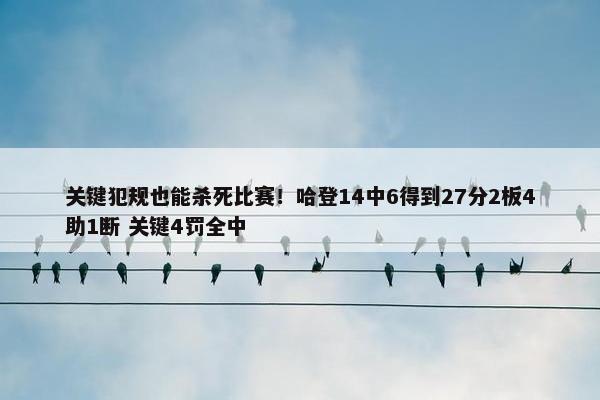 关键犯规也能杀死比赛！哈登14中6得到27分2板4助1断 关键4罚全中